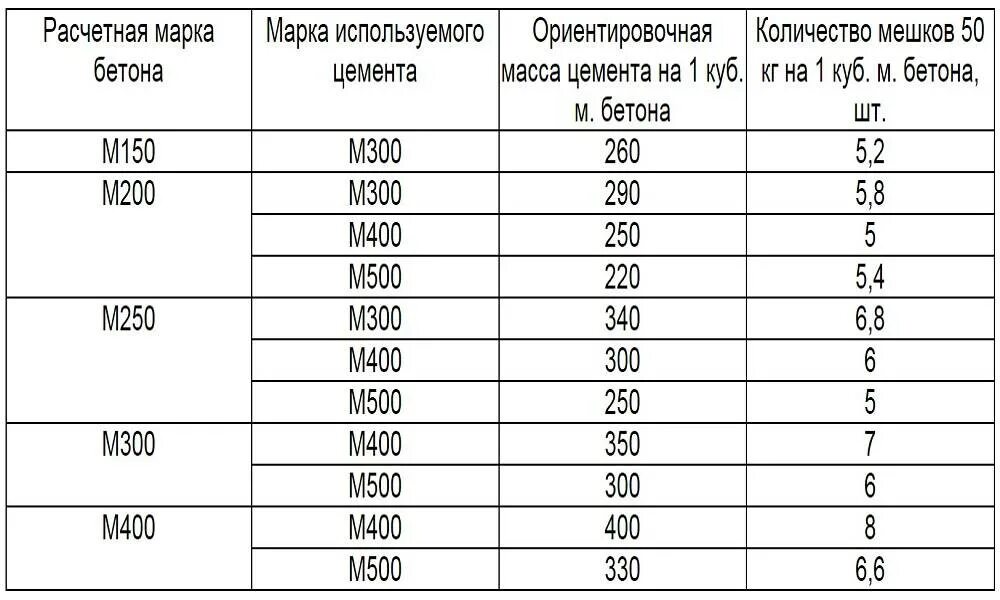 | Расчетная марка бетона | Марка используемого цемента | Ориентировочная масса цемента на 1 куб. м. бетона | Количество мешков 50 кг на 1 куб. м. бетона, шт. |
|---|---|---|---|
| М150 | М300 | 260 | 5,2 |
| М200 | М300 | 290 | 5,8 |
| | М400 | 250 | 5 |
| | М500 | 220 | 5,4 |
| М250 | М300 | 340 | 6,8 |
| | М400 | 300 | 6 |
| | М500 | 250 | 5 |
| М300 | М400 | 350 | 7 |
| | М500 | 300 | 6 |
| М400 | М400 | 400 | 8 |
| | М500 | 330 | 6,6 |